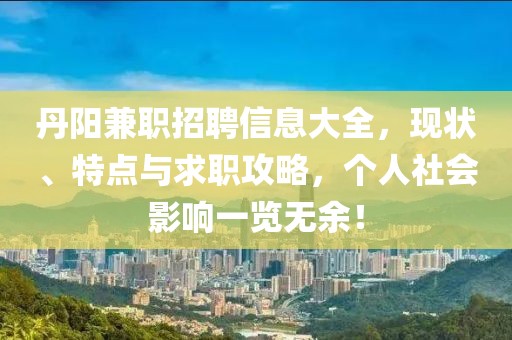 丹阳兼职招聘信息大全，现状、特点与求职攻略，个人社会影响一览无余！